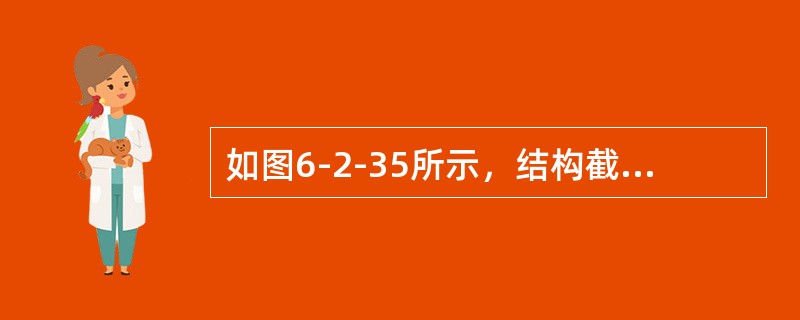 如图6-2-35所示，结构截...